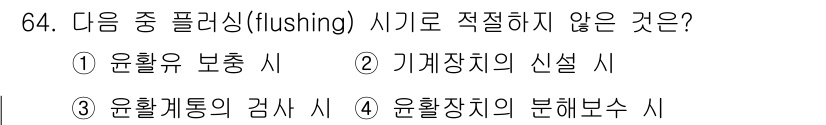 64. 다음 중 플러싱(flushing) 시기로 적절하지 않은 것은?

① 윤활유 보충 시 ② 기계장치의 신설 시

③ 윤활계통의 검사 시 ④ 윤활장치의 분해보수 시